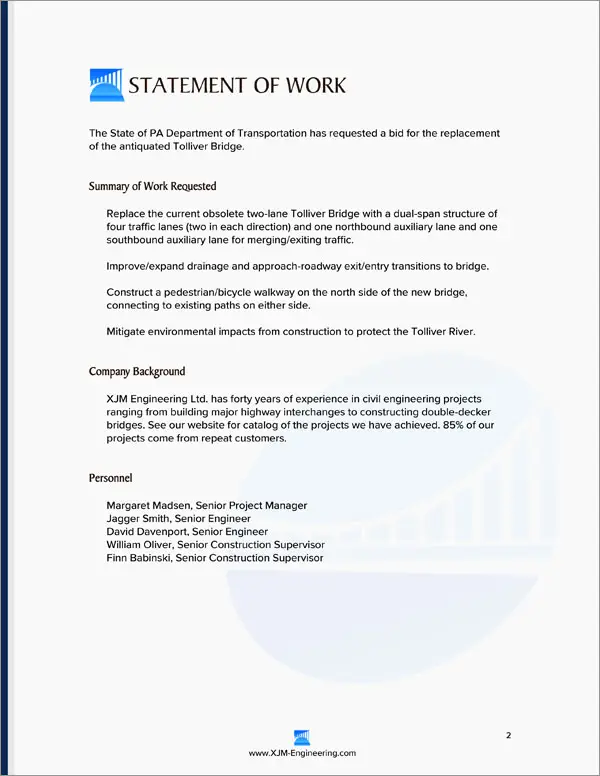 STATEMENT OF WORK

The State of PA Department of Transportation has requested a bid for the replacement of the antiquated Tolliver Bridge.

Summary of Work Requested

Replace the current obsolete two-lane Tolliver Bridge with a dual-span structure of four traffic lanes (two in each direction) and one northbound auxiliary lane and one southbound auxiliary lane for merging/exiting traffic.

Improve/expand drainage and approach-roadway exit/entry transitions to bridge.

Construct a pedestrian/bicycle walkway on the north side of the new bridge, connecting to existing paths on either side.

Mitigate environmental impacts from construction to protect the Tolliver River.

Company Background

XJM Engineering Ltd. has forty years of experience in civil engineering projects ranging from building major highway interchanges to constructing double-decker bridges. See our website for catalog of the projects we have achieved. 85% of our projects come from repeat customers.

Personnel

Margaret Madsen, Senior Project Manager
Jagger Smith, Senior Engineer
David Davenport, Senior Engineer
William Oliver, Senior Construction Supervisor
Finn Babinski, Senior Construction Supervisor

2

www.XJM-Engineering.com